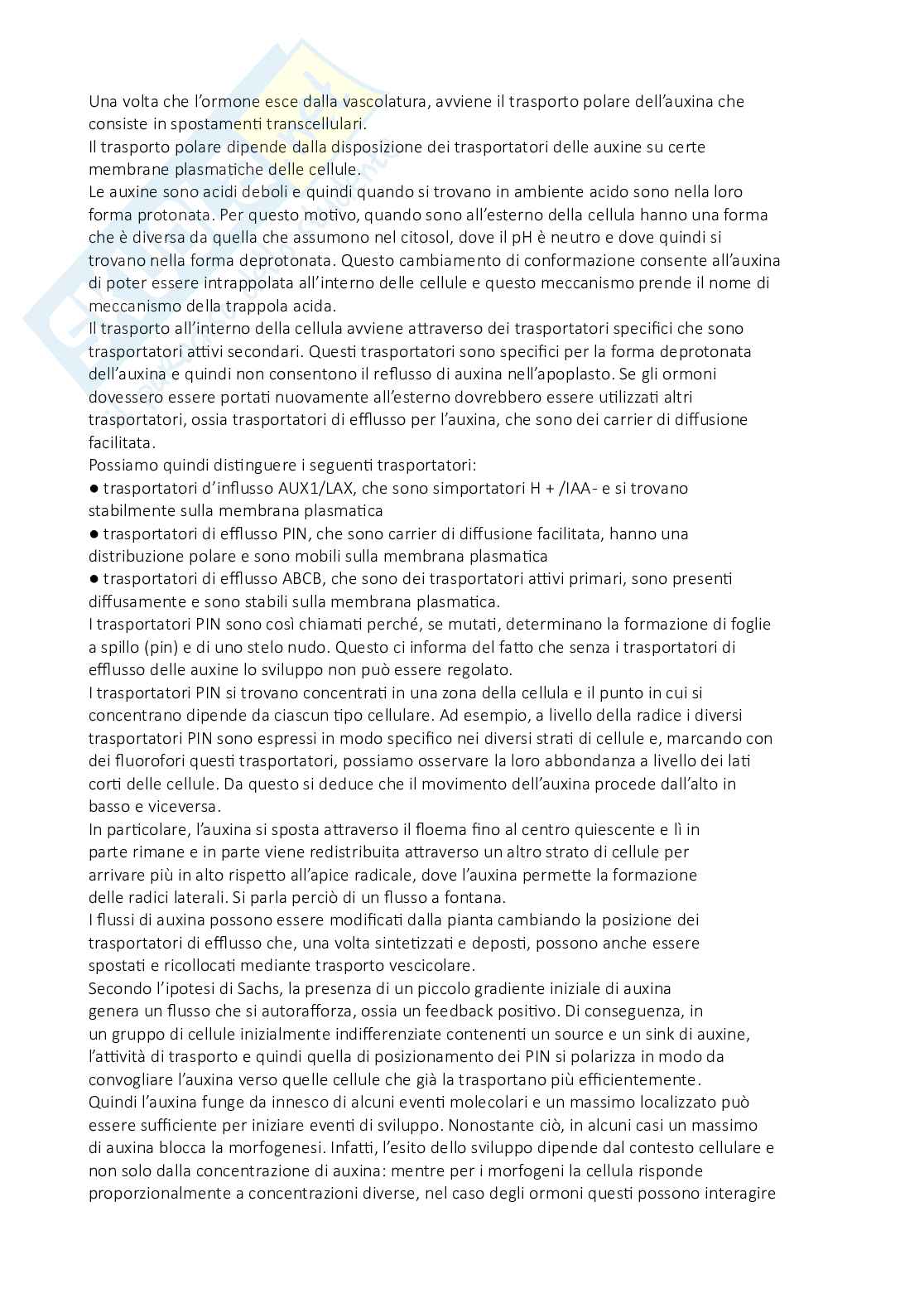 Una volta che l'ormone esce dalla vascolatura, avviene il trasporto polare dell'auxina che consiste in spostamenti transcellulari.
Il trasporto polare dipende dalla disposizione dei trasportatori delle auxine su certe membrane plasmatiche delle cellule.
Le auxine sono acidi deboli e quindi quando si trovano in ambiente acido sono nella loro forma protonata. Per questo motivo, quando sono all'esterno della cellula hanno una forma che è diversa da quella che assumono nel citosol, dove il pH è neutro e dove quindi si trovano nella forma deprotonata. Questo cambiamento di conformazione consente all'auxina di poter essere intrappolata all'interno delle cellule e questo meccanismo prende il nome di meccanismo della trappola acida.
Il trasporto all'interno della cellula avviene attraverso dei trasportatori specifici che sono trasportatori attivi secondari. Questi trasportatori sono specifici per la forma deprotonata dell'auxina e quindi non consentono il reflusso di auxina nell'apoplasto. Se gli ormoni dovessero essere portati nuovamente all'esterno dovrebbero essere utilizzati altri trasportatori, ossia trasportatori di efflusso per l'auxina, che sono dei carrier di diffusione facilitata.
Possiamo quindi distinguere i seguenti trasportatori:
● trasportatori d'influsso AUX1/LAX, che sono simportatori H + /IAA- e si trovano stabilmente sulla membrana plasmatica
● trasportatori di efflusso PIN, che sono carrier di diffusione facilitata, hanno una distribuzione polare e sono mobili sulla membrana plasmatica
● trasportatori di efflusso ABCB, che sono dei trasportatori attivi primari, sono presenti diffusamente e sono stabili sulla membrana plasmatica.
I trasportatori PIN sono così chiamati perché, se mutati, determinano la formazione di foglie a spillo (pin) e di uno stelo nudo. Questo ci informa del fatto che senza i trasportatori di efflusso delle auxine lo sviluppo non può essere regolato.
I trasportatori PIN si trovano concentrati in una zona della cellula e il punto in cui si concentrano dipende da ciascun tipo cellulare. Ad esempio, a livello della radice i diversi trasportatori PIN sono espressi in modo specifico nei diversi strati di cellule e, marcando con dei fluorofori questi trasportatori, possiamo osservare la loro abbondanza a livello dei lati corti delle cellule. Da questo si deduce che il movimento dell'auxina procede dall'alto in basso e viceversa.
In particolare, l'auxina si sposta attraverso il floema fino al centro quiescente e lì in parte rimane e in parte viene redistribuita attraverso un altro strato di cellule per arrivare più in alto rispetto all'apice radicale, dove l'auxina permette la formazione delle radici laterali. Si parla perciò di un flusso a fontana.
I flussi di auxina possono essere modificati dalla pianta cambiando la posizione dei trasportatori di efflusso che, una volta sintetizzati e deposti, possono anche essere spostati e ricollocati mediante trasporto vescicolare.
Secondo l'ipotesi di Sachs, la presenza di un piccolo gradiente iniziale di auxina genera un flusso che si autorafforza, ossia un feedback positivo. Di conseguenza, in un gruppo di cellule inizialmente indifferenziate contenenti un source e un sink di auxine, l'attività di trasporto e quindi quella di posizionamento dei PIN si polarizza in modo da convogliare l'auxina verso quelle cellule che già la trasportano più efficientemente.
Quindi l'auxina funge da innesco di alcuni eventi molecolari e un massimo localizzato può essere sufficiente per iniziare eventi di sviluppo. Nonostante ciò, in alcuni casi un massimo di auxina blocca la morfogenesi. Infatti, l'esito dello sviluppo dipende dal contesto cellulare e non solo dalla concentrazione di auxina: mentre per i morfogeni la cellula risponde proporzionalmente a concentrazioni diverse, nel caso degli ormoni questi possono interagire